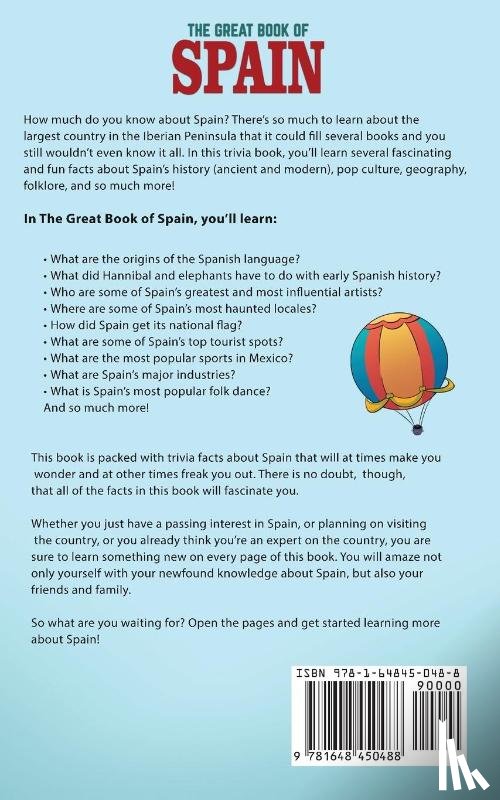 THE GREAT BOOK OF
SPAIN

How much do you know about Spain? There's so much to learn about the largest country in the Iberian Peninsula that it could fill several books and you still wouldn't even know it all. In this trivia book, you'll learn several fascinating and fun facts about Spain's history (ancient and modern), pop culture, geography, folklore, and so much more!

In The Great Book of Spain, you'll learn:

• What are the origins of the Spanish language?
• What did Hannibal and elephants have to do with early Spanish history?
• Who are some of Spain's greatest and most influential artists?
• Where are some of Spain's most haunted locales?
• How did Spain get its national flag?
• What are some of Spain's top tourist spots?
• What are the most popular sports in Mexico?
• What are Spain's major industries?
• What is Spain's most popular folk dance?
And so much more!

This book is packed with trivia facts about Spain that will at times make you wonder and at other times freak you out. There is no doubt, though, that all of the facts in this book will fascinate you.

Whether you just have a passing interest in Spain, or planning on visiting the country, or you already think you're an expert on the country, you are sure to learn something new on every page of this book. You will amaze not only yourself with your newfound knowledge about Spain, but also your friends and family.

So what are you waiting for? Open the pages and get started learning more about Spain!

ISBN 978-1-64845-048-8
90000
9 781648 450488